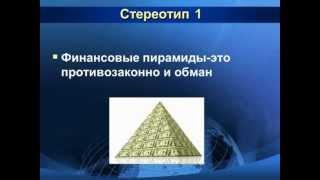 Стереотип 1

Финансовые пирамиды-это противозаконно и обман